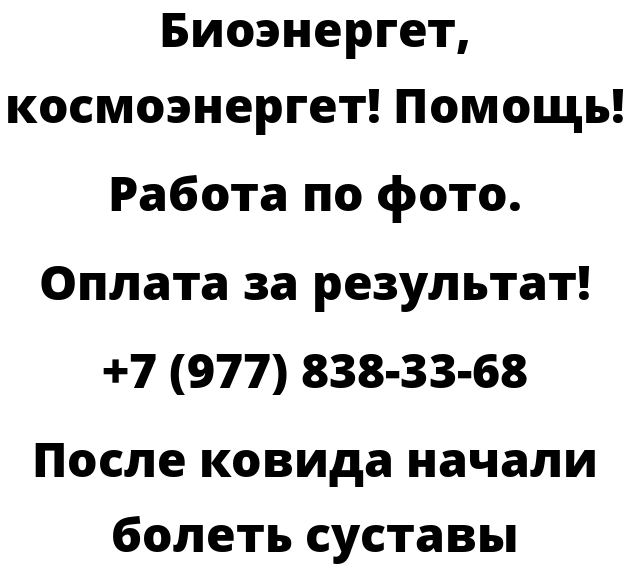 Биоэнергет, космоэнергет! Помощь! Работа по фото. Оплата за результат! +7 (977) 838-33-68 После ковида начали болеть суставы